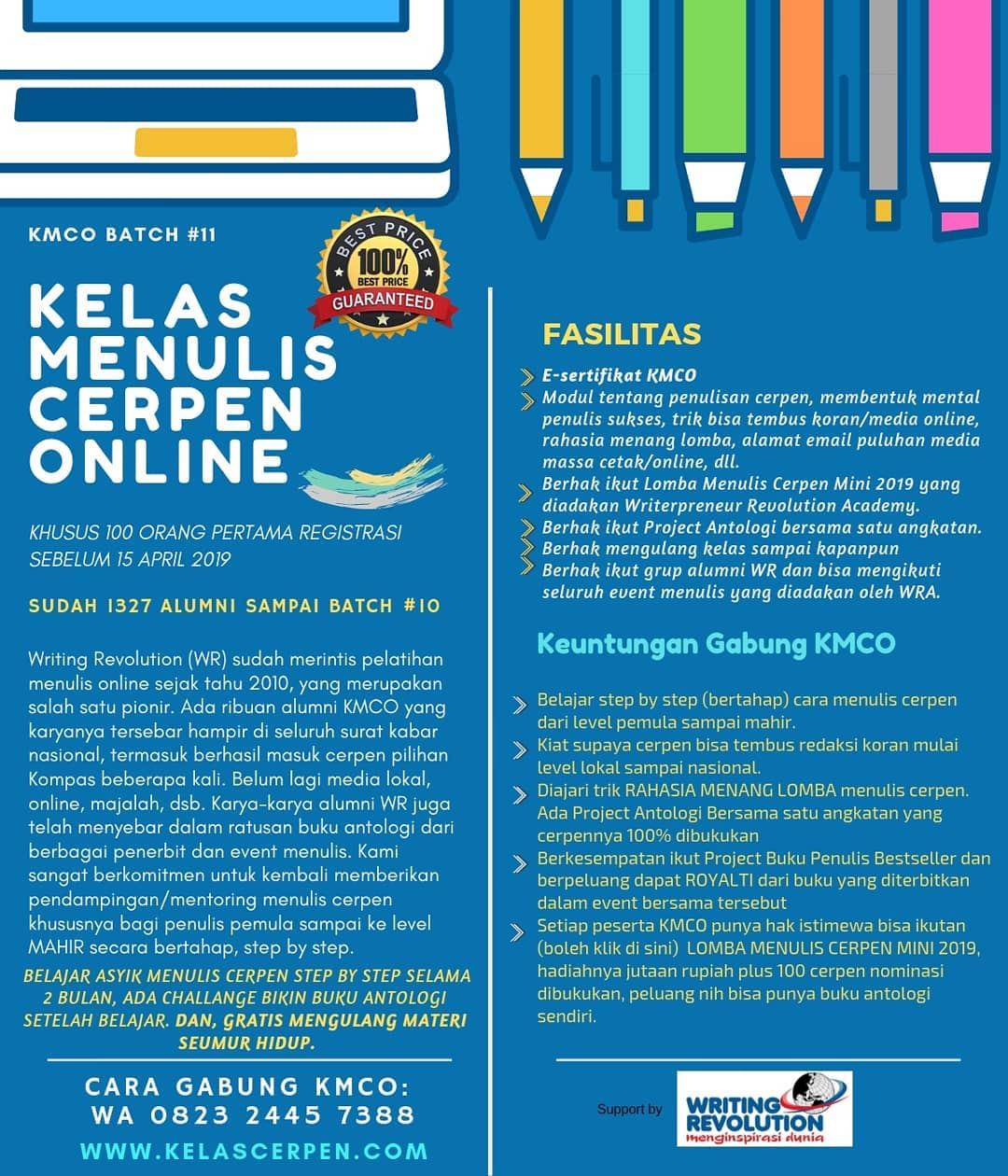 KMCO BATCH #11

BEST PRICE 100% BEST PRICE GUARANTEED

KELAS MENULIS CERPEN ONLINE

KHUSUS 100 ORANG PERTAMA REGISTRASI SEBELUM 15 APRIL 2019

SUDAH 1327 ALUMNI SAMPAI BATCH #10

Writing Revolution (WR) sudah merintis pelatihan menulis online sejak tahu 2010, yang merupakan salah satu pionir. Ada ribuan alumni KMCO yang karyanya tersebar hampir di seluruh surat kabar nasional, termasuk berhasil masuk cerpen pilihan Kompas beberapa kali. Belum lagi media lokal, online, majalah, dsb. Karya-karya alumni WR juga telah menyebar dalam ratusan buku antologi dari berbagai penerbit dan event menulis. Kami sangat berkomitmen untuk kembali memberikan pendampingan/mentoring menulis cerpen khususnya bagi penulis pemula sampai ke level MAHIR secara bertahap, step by step.

BELAJAR ASYIK MENULIS CERPEN STEP BY STEP SELAMA 2 BULAN, ADA CHALLANGE BIKIN BUKU ANTOLOGI SETELAH BELAJAR. DAN, GRATIS MENGULANG MATERI SEUMUR HIDUP.

CARA GABUNG KMCO:
WA 0823 2445 7388

WWW.KELASCERPEN.COM

FASILITAS

E-sertifikat KMCO
Modul tentang penulisan cerpen, membentuk mental penulis sukses, trik bisa tembus koran/media online, rahasia menang lomba, alamat email puluhan media massa cetak/online, dll.
Berhak ikut Lomba Menulis Cerpen Mini 2019 yang diadakan Writerpreneur Revolution Academy.
Berhak ikut Project Antologi bersama satu angkatan.
Berhak mengulang kelas sampai kapanpun
Berhak ikut grup alumni WR dan bisa mengikuti seluruh event menulis yang diadakan oleh WRA.

Keuntungan Gabung KMCO

Belajar step by step (bertahap) cara menulis cerpen dari level pemula sampai mahir.
Kiat supaya cerpen bisa tembus redaksi koran mulai level lokal sampai nasional.
Diajari trik RAHASIA MENANG LOMBA menulis cerpen. Ada Project Antologi Bersama satu angkatan yang cerpennya 100% dibukukan
Berkesempatan ikut Project Buku Penulis Bestseller dan berpeluang dapat ROYALTI dari buku yang diterbitkan dalam event bersama tersebut
Setiap peserta KMCO punya hak istimewa bisa ikutan (boleh klik di sini) LOMBA MENULIS CERPEN MINI 2019, hadiahnya jutaan rupiah plus 100 cerpen nominasi dibukukan, peluang nih bisa punya buku antologi sendiri.

Support by WRITING REVOLUTION menginspirasi dunia